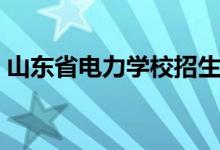 山东省电力学校招生